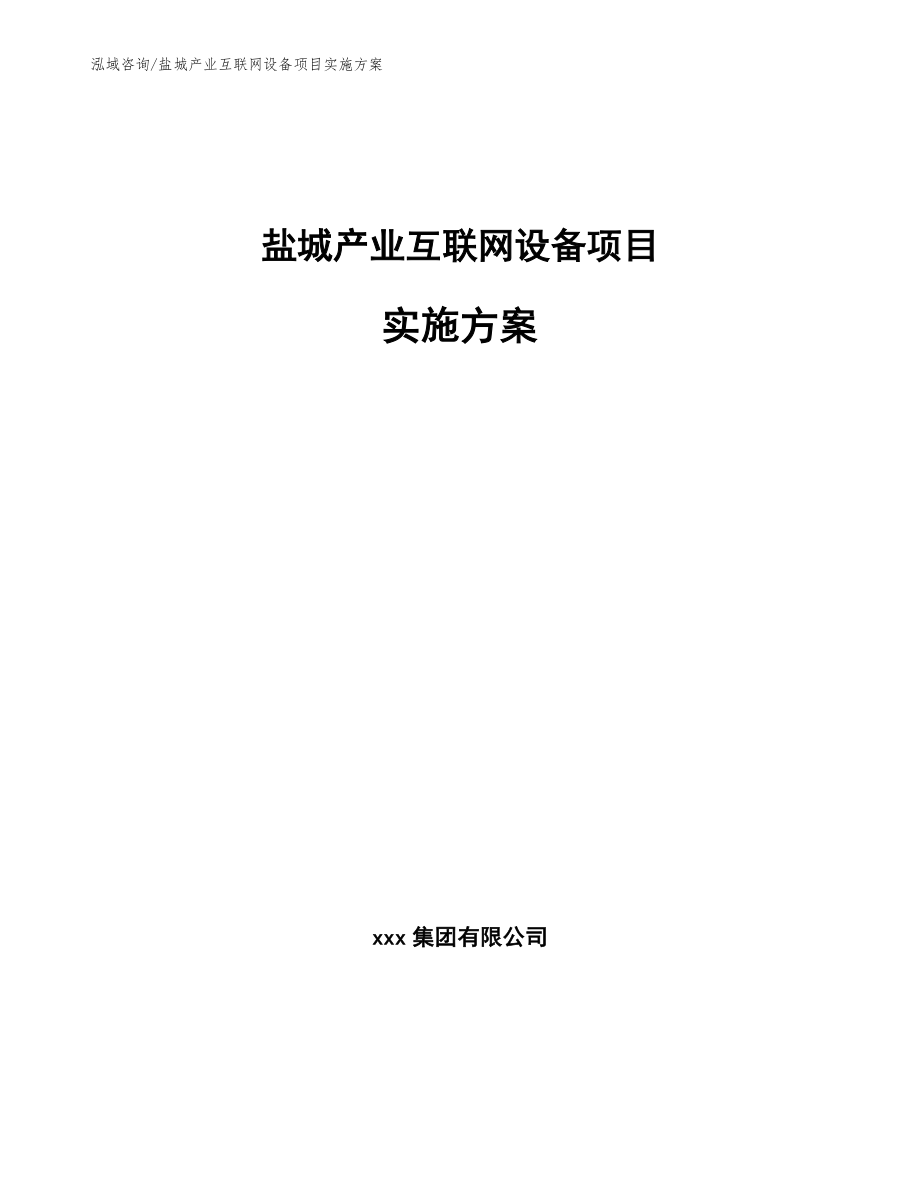 泓域咨询/盐城产业互联网设备项目实施方案

盐城产业互联网设备项目

实施方案

xxx 集团有限公司